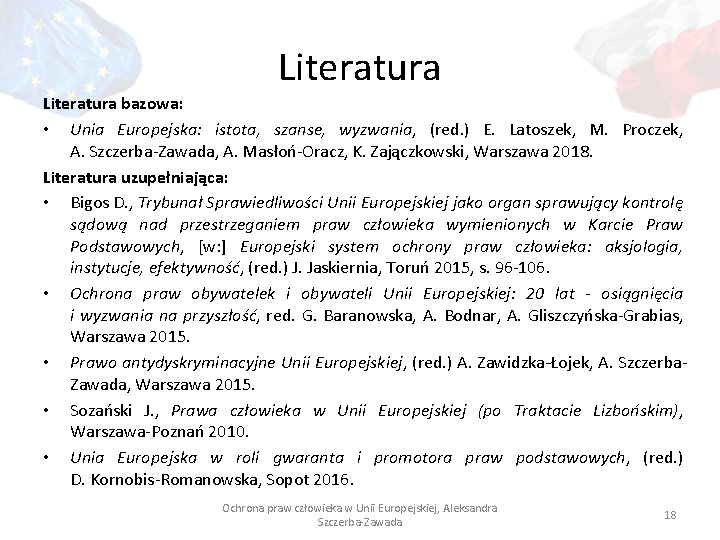 Literatura

Literatura bazowa:

• Unia Europejska: istota, szanse, wyzwania, (red.) E. Latoszek, M. Proczek, A. Szczerba-Zawada, A. Masłoń-Oracz, K. Zajączkowski, Warszawa 2018.

Literatura uzupełniająca:

• Bigos D., Trybunał Sprawiedliwości Unii Europejskiej jako organ sprawujący kontrolę sądową nad przestrzeganiem praw człowieka wymienionych w Karcie Praw Podstawowych, [w:] Europejski system ochrony praw człowieka: aksjologia, instytucje, efektywność, (red.) J. Jaskiernia, Toruń 2015, s. 96-106.

• Ochrona praw obywatelek i obywateli Unii Europejskiej: 20 lat - osiągnięcia i wyzwania na przyszłość, red. G. Baranowska, A. Bodnar, A. Gliszczyńska-Grabias, Warszawa 2015.

• Prawo antydyskryminacyjne Unii Europejskiej, (red.) A. Zawidzka-Łojek, A. Szczerba-Zawada, Warszawa 2015.

• Sozański J., Prawa człowieka w Unii Europejskiej (po Traktacie Lizbońskim), Warszawa-Poznań 2010.

• Unia Europejska w roli gwaranta i promotora praw podstawowych, (red.) D. Kornobis-Romanowska, Sopot 2016.

Ochrona praw człowieka w Unii Europejskiej, Aleksandra Szczerba-Zawada

18